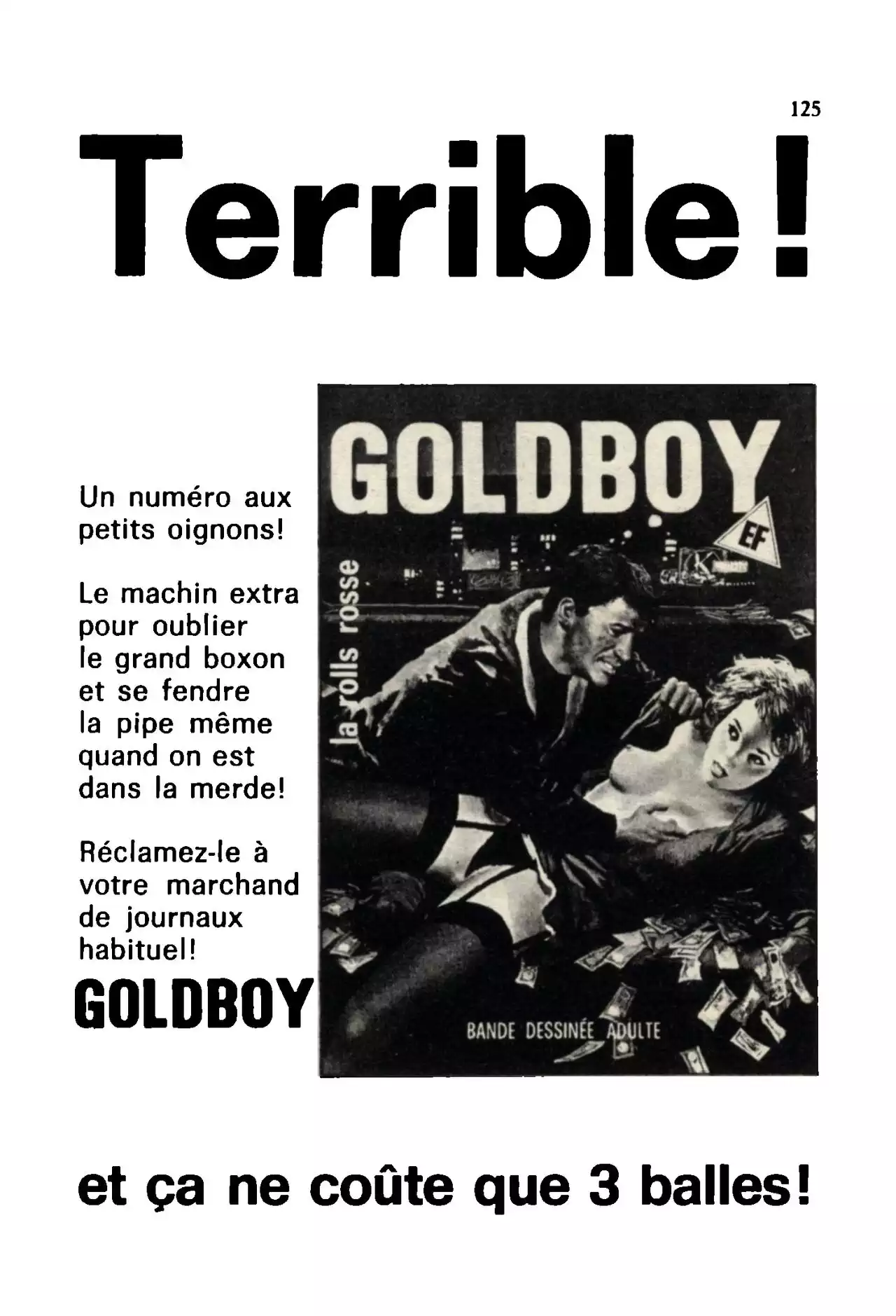 125

Terrible!

Un numéro aux petits oignons!

Le machin extra pour oublier le grand boxon et se fendre la pipe même quand on est dans la merde!

Réclamez-le à votre marchand de journaux habituel!

GOLDBOY

GOLDBOY

EF

la rolls rosse

BANDE DESSINÉE ADULTE

et ça ne coûte que 3 balles!